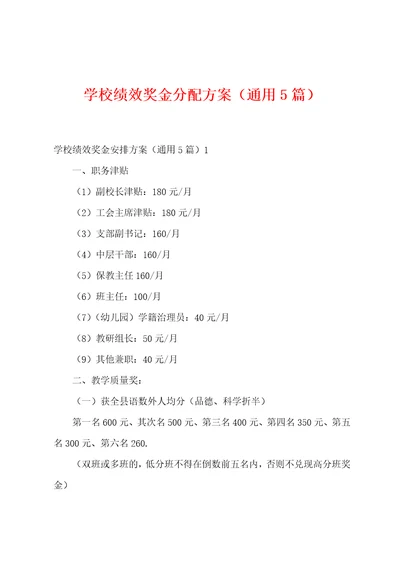 学校绩效奖金分配方案（通用5篇）

学校绩效奖金安排方案（通用5篇）1

一、职务津贴

（1）副校长津贴：180元/月

（2）工会主席津贴：180元/月

（3）支部副书记：160/月

（4）中层干部：160/月

（5）保教主任160/月

（6）班主任：100/月

（7）（幼儿园）学籍治理员：40元/月

（8）教研组长：50元/月

（9）其他兼职：40元/月

二、教学质量奖：

（一）获全县语数外人均分（品德、科学折半）

第一名600元、其次名500元、第三名400元、第四名350元、第五名300元、第六名260.

（双班或多班的，低分班不得在倒数前五名内，否则不兑现高分班奖金）